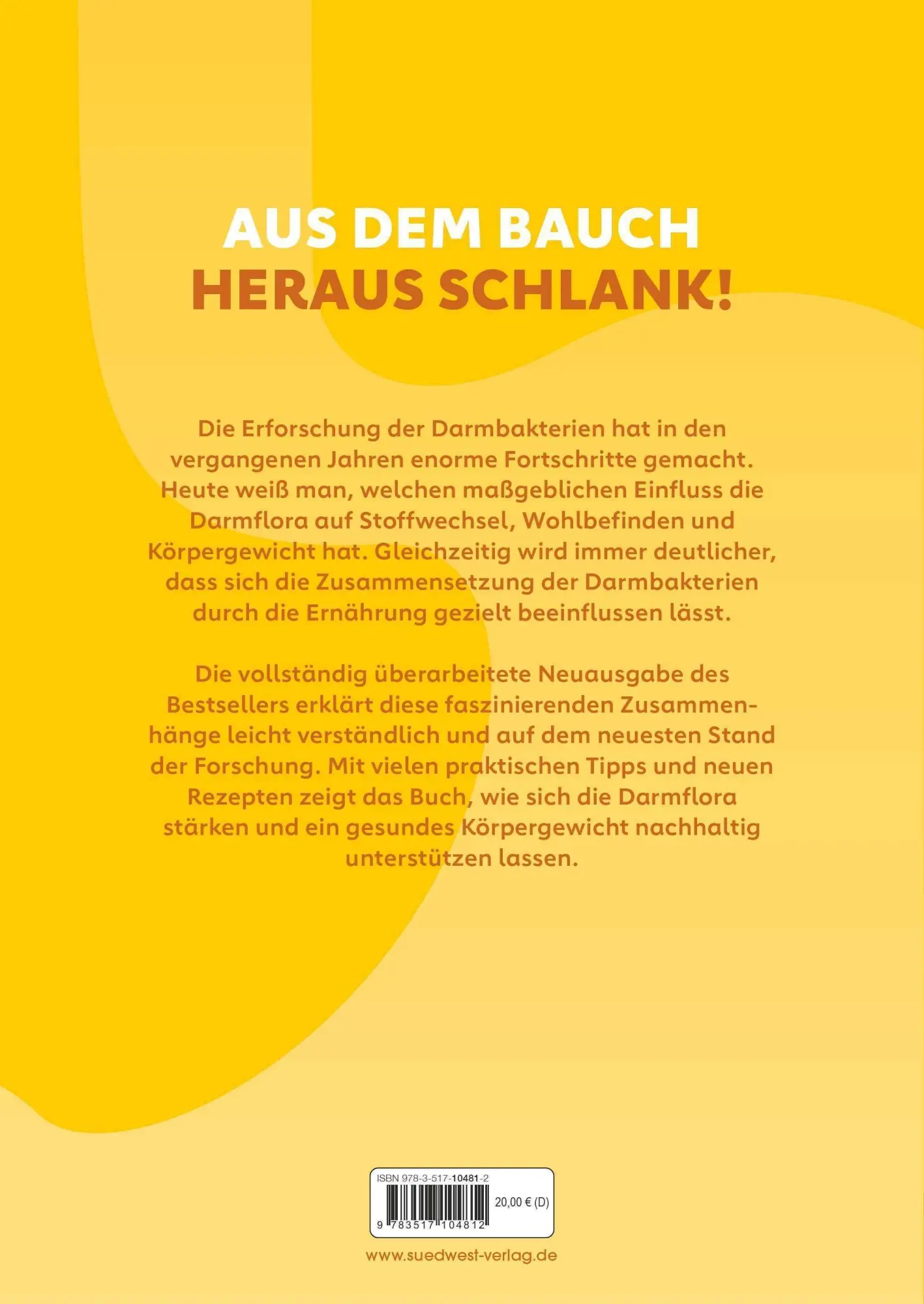 AUS DEM BAUCH
HERAUS SCHLANK!

Die Erforschung der Darmbakterien hat in den vergangenen Jahren enorme Fortschritte gemacht. Heute weiß man, welchen maßgeblichen Einfluss die Darmflora auf Stoffwechsel, Wohlbefinden und Körpergewicht hat. Gleichzeitig wird immer deutlicher, dass sich die Zusammensetzung der Darmbakterien durch die Ernährung gezielt beeinflussen lässt.

Die vollständig überarbeitete Neuausgabe des Bestsellers erklärt diese faszinierenden Zusammenhänge leicht verständlich und auf dem neuesten Stand der Forschung. Mit vielen praktischen Tipps und neuen Rezepten zeigt das Buch, wie sich die Darmflora stärken und ein gesundes Körpergewicht nachhaltig unterstützen lassen.

ISBN 978-3-517-10481-2
20,00 € (D)
9 783517 104812

www.suedwest-verlag.de